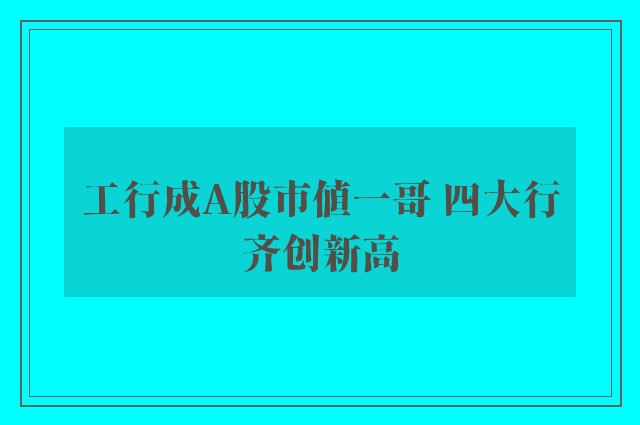 工行成A股市值一哥 四大行齐创新高